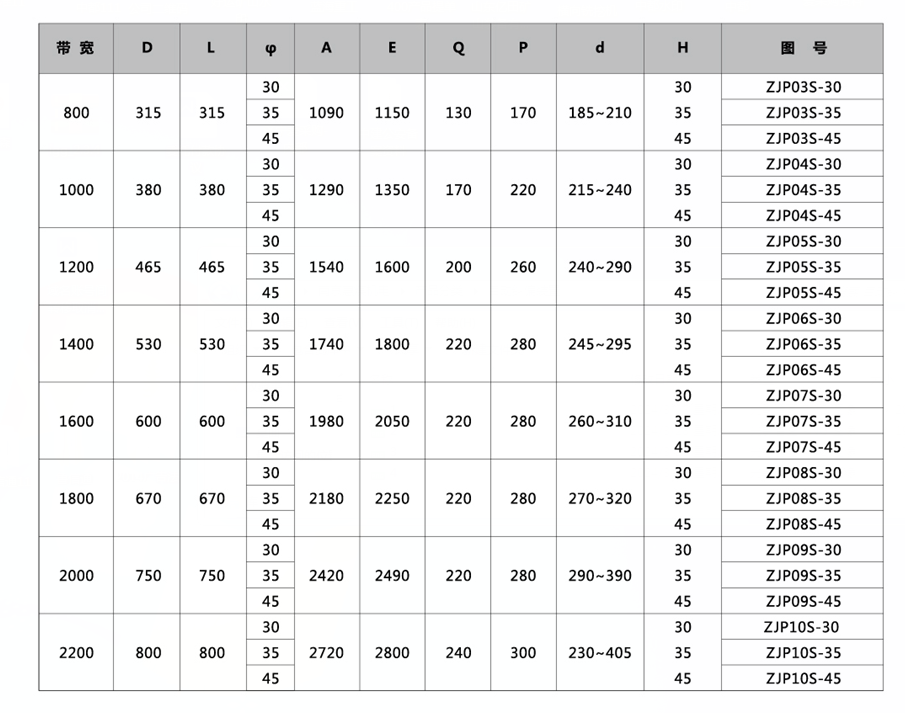 | 带宽 | D | L | φ | A | E | Q | P | d | H | 图号 |
|---|---|---|---|---|---|---|---|---|---|---|
| 800 | 315 | 315 | 30 | 1090 | 1150 | 130 | 170 | 185~210 | 30 | ZJP03S-30 |
| | | | 35 | | | | | | 35 | ZJP03S-35 |
| | | | 45 | | | | | | 45 | ZJP03S-45 |
| 1000 | 380 | 380 | 30 | 1290 | 1350 | 170 | 220 | 215~240 | 30 | ZJP04S-30 |
| | | | 35 | | | | | | 35 | ZJP04S-35 |
| | | | 45 | | | | | | 45 | ZJP04S-45 |
| 1200 | 465 | 465 | 30 | 1540 | 1600 | 200 | 260 | 240~290 | 30 | ZJP05S-30 |
| | | | 35 | | | | | | 35 | ZJP05S-35 |
| | | | 45 | | | | | | 45 | ZJP05S-45 |
| 1400 | 530 | 530 | 30 | 1740 | 1800 | 220 | 280 | 245~295 | 30 | ZJP06S-30 |
| | | | 35 | | | | | | 35 | ZJP06S-35 |
| | | | 45 | | | | | | 45 | ZJP06S-45 |
| 1600 | 600 | 600 | 30 | 1980 | 2050 | 220 | 280 | 260~310 | 30 | ZJP07S-30 |
| | | | 35 | | | | | | 35 | ZJP07S-35 |
| | | | 45 | | | | | | 45 | ZJP07S-45 |
| 1800 | 670 | 670 | 30 | 2180 | 2250 | 220 | 280 | 270~320 | 30 | ZJP08S-30 |
| | | | 35 | | | | | | 35 | ZJP08S-35 |
| | | | 45 | | | | | | 45 | ZJP08S-45 |
| 2000 | 750 | 750 | 30 | 2420 | 2490 | 220 | 280 | 290~390 | 30 | ZJP09S-30 |
| | | | 35 | | | | | | 35 | ZJP09S-35 |
| | | | 45 | | | | | | 45 | ZJP09S-45 |
| 2200 | 800 | 800 | 30 | 2720 | 2800 | 240 | 300 | 230~405 | 30 | ZJP10S-30 |
| | | | 35 | | | | | | 35 | ZJP10S-35 |
| | | | 45 | | | | | | 45 | ZJP10S-45 |